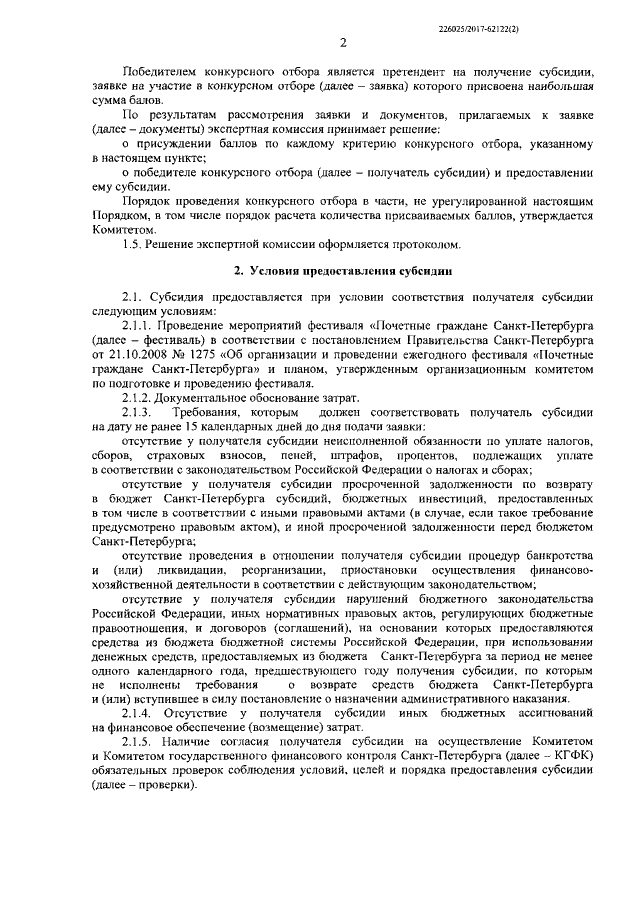 226025/2017-62122(2)

2

Победителем конкурсного отбора является претендент на получение субсидии, заявке на участие в конкурсном отборе (далее – заявка) которого присвоена наибольшая сумма балов.

По результатам рассмотрения заявки и документов, прилагаемых к заявке (далее – документы) экспертная комиссия принимает решение:

о присуждении баллов по каждому критерию конкурсного отбора, указанному в настоящем пункте;

о победителе конкурсного отбора (далее – получатель субсидии) и предоставлении ему субсидии.

Порядок проведения конкурсного отбора в части, не урегулированной настоящим Порядком, в том числе порядок расчета количества присваиваемых баллов, утверждается Комитетом.

1.5. Решение экспертной комиссии оформляется протоколом.

2. Условия предоставления субсидии

2.1. Субсидия предоставляется при условии соответствия получателя субсидии следующим условиям:

2.1.1. Проведение мероприятий фестиваля «Почетные граждане Санкт-Петербурга (далее – фестиваль) в соответствии с постановлением Правительства Санкт-Петербурга от 21.10.2008 № 1275 «Об организации и проведении ежегодного фестиваля «Почетные граждане Санкт-Петербурга» и планом, утвержденным организационным комитетом по подготовке и проведению фестиваля.

2.1.2. Документальное обоснование затрат.

2.1.3. Требования, которым должен соответствовать получатель субсидии на дату не ранее 15 календарных дней до дня подачи заявки:

отсутствие у получателя субсидии неисполненной обязанности по уплате налогов, сборов, страховых взносов, пеней, штрафов, процентов, подлежащих уплате в соответствии с законодательством Российской Федерации о налогах и сборах;

отсутствие у получателя субсидии просроченной задолженности по возврату в бюджет Санкт-Петербурга субсидий, бюджетных инвестиций, предоставленных в том числе в соответствии с иными правовыми актами (в случае, если такое требование предусмотрено правовым актом), и иной просроченной задолженности перед бюджетом Санкт-Петербурга;

отсутствие проведения в отношении получателя субсидии процедур банкротства и (или) ликвидации, реорганизации, приостановки осуществления финансово-хозяйственной деятельности в соответствии с действующим законодательством;

отсутствие у получателя субсидии нарушений бюджетного законодательства Российской Федерации, иных нормативных правовых актов, регулирующих бюджетные правоотношения, и договоров (соглашений), на основании которых предоставляются средства из бюджета бюджетной системы Российской Федерации, при использовании денежных средств, предоставляемых из бюджета Санкт-Петербурга за период не менее одного календарного года, предшествующего году получения субсидии, по которым не исполнены требования о возврате средств бюджета Санкт-Петербурга и (или) вступившее в силу постановление о назначении административного наказания.

2.1.4. Отсутствие у получателя субсидии иных бюджетных ассигнований на финансовое обеспечение (возмещение) затрат.

2.1.5. Наличие согласия получателя субсидии на осуществление Комитетом и Комитетом государственного финансового контроля Санкт-Петербурга (далее – КГФК) обязательных проверок соблюдения условий, целей и порядка предоставления субсидии (далее – проверки).